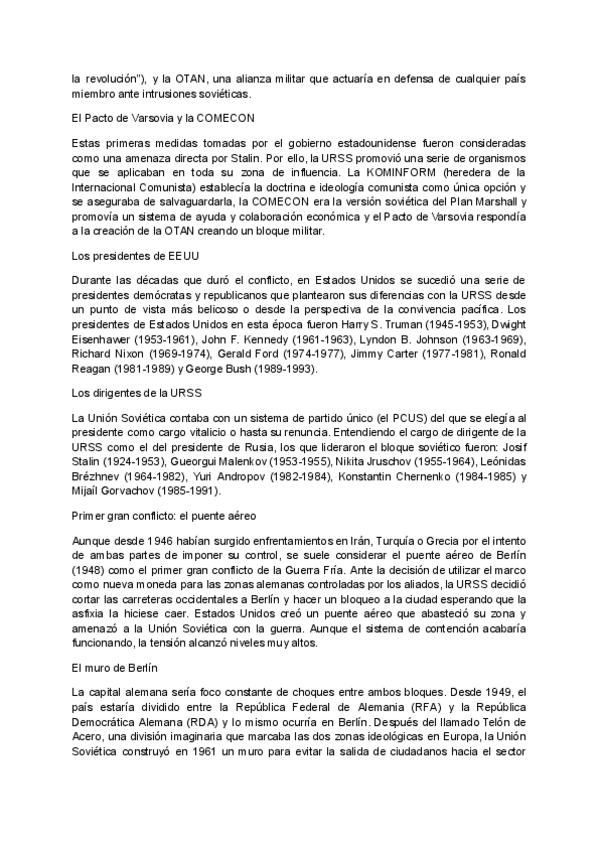 la revolución"), y la OTAN, una alianza militar que actuaría en defensa de cualquier país miembro ante intrusiones soviéticas.

El Pacto de Varsovia y la COMECON

Estas primeras medidas tomadas por el gobierno estadounidense fueron consideradas como una amenaza directa por Stalin. Por ello, la URSS promovió una serie de organismos que se aplicaban en toda su zona de influencia. La KOMINFORM (heredera de la Internacional Comunista) establecía la doctrina e ideología comunista como única opción y se aseguraba de salvaguardarla, la COMECON era la versión soviética del Plan Marshall y promovía un sistema de ayuda y colaboración económica y el Pacto de Varsovia respondía a la creación de la OTAN creando un bloque militar.

Los presidentes de EEUU

Durante las décadas que duró el conflicto, en Estados Unidos se sucedió una serie de presidentes demócratas y republicanos que plantearon sus diferencias con la URSS desde un punto de vista más belicoso o desde la perspectiva de la convivencia pacífica. Los presidentes de Estados Unidos en esta época fueron Harry S. Truman (1945-1953), Dwight Eisenhawer (1953-1961), John F. Kennedy (1961-1963), Lyndon B. Johnson (1963-1969), Richard Nixon (1969-1974), Gerald Ford (1974-1977), Jimmy Carter (1977-1981), Ronald Reagan (1981-1989) y George Bush (1989-1993).

Los dirigentes de la URSS

La Unión Soviética contaba con un sistema de partido único (el PCUS) del que se elegía al presidente como cargo vitalicio o hasta su renuncia. Entendiendo el cargo de dirigente de la URSS como el del presidente de Rusia, los que lideraron el bloque soviético fueron: Josif Stalin (1924-1953), Gueorgui Malenkov (1953-1955), Nikita Jruschov (1955-1964), Leónidas Brézhnev (1964-1982), Yuri Andropov (1982-1984), Konstantin Chernenko (1984-1985) y Mijaíl Gorvachov (1985-1991).

Primer gran conflicto: el puente aéreo

Aunque desde 1946 habían surgido enfrentamientos en Irán, Turquía o Grecia por el intento de ambas partes de imponer su control, se suele considerar el puente aéreo de Berlín (1948) como el primer gran conflicto de la Guerra Fría. Ante la decisión de utilizar el marco como nueva moneda para las zonas alemanas controladas por los aliados, la URSS decidió cortar las carreteras occidentales a Berlín y hacer un bloqueo a la ciudad esperando que la asfixia la hiciese caer. Estados Unidos creó un puente aéreo que abasteció su zona y amenazó a la Unión Soviética con la guerra. Aunque el sistema de contención acabaría funcionando, la tensión alcanzó niveles muy altos.

El muro de Berlín

La capital alemana sería foco constante de choques entre ambos bloques. Desde 1949, el país estaría dividido entre la República Federal de Alemania (RFA) y la República Democrática Alemana (RDA) y lo mismo ocurría en Berlín. Después del llamado Telón de Acero, una división imaginaria que marcaba las dos zonas ideológicas en Europa, la Unión Soviética construyó en 1961 un muro para evitar la salida de ciudadanos hacia el sector